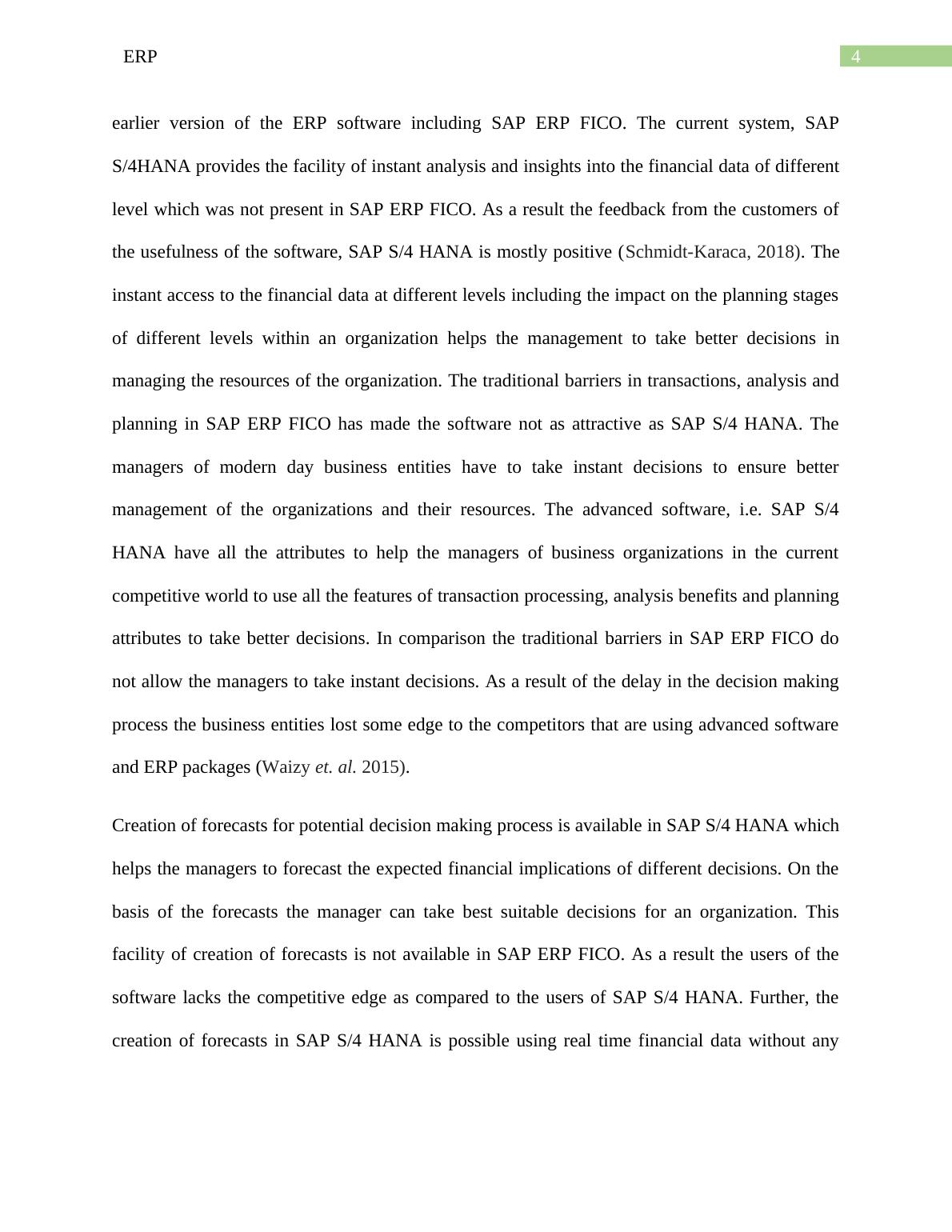 ERP

4

earlier version of the ERP software including SAP ERP FICO. The current system, SAP S/4HANA provides the facility of instant analysis and insights into the financial data of different level which was not present in SAP ERP FICO. As a result the feedback from the customers of the usefulness of the software, SAP S/4 HANA is mostly positive (Schmidt-Karaca, 2018). The instant access to the financial data at different levels including the impact on the planning stages of different levels within an organization helps the management to take better decisions in managing the resources of the organization. The traditional barriers in transactions, analysis and planning in SAP ERP FICO has made the software not as attractive as SAP S/4 HANA. The managers of modern day business entities have to take instant decisions to ensure better management of the organizations and their resources. The advanced software, i.e. SAP S/4 HANA have all the attributes to help the managers of business organizations in the current competitive world to use all the features of transaction processing, analysis benefits and planning attributes to take better decisions. In comparison the traditional barriers in SAP ERP FICO do not allow the managers to take instant decisions. As a result of the delay in the decision making process the business entities lost some edge to the competitors that are using advanced software and ERP packages (Waizy et. al. 2015).

Creation of forecasts for potential decision making process is available in SAP S/4 HANA which helps the managers to forecast the expected financial implications of different decisions. On the basis of the forecasts the manager can take best suitable decisions for an organization. This facility of creation of forecasts is not available in SAP ERP FICO. As a result the users of the software lacks the competitive edge as compared to the users of SAP S/4 HANA. Further, the creation of forecasts in SAP S/4 HANA is possible using real time financial data without any